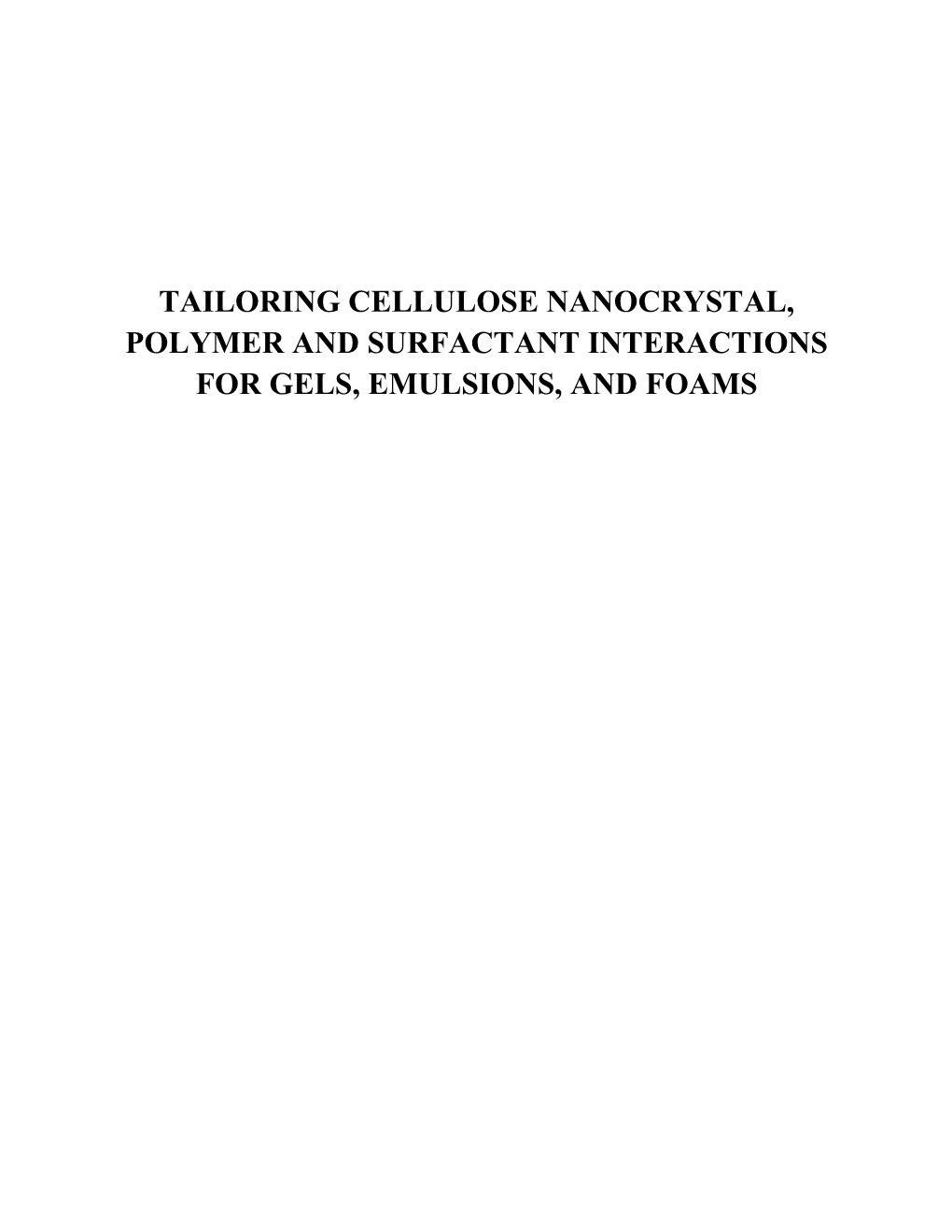 TAILORING CELLULOSE NANOCRYSTAL, POLYMER AND SURFACTANT INTERACTIONS FOR GELS, EMULSIONS, AND FOAMS